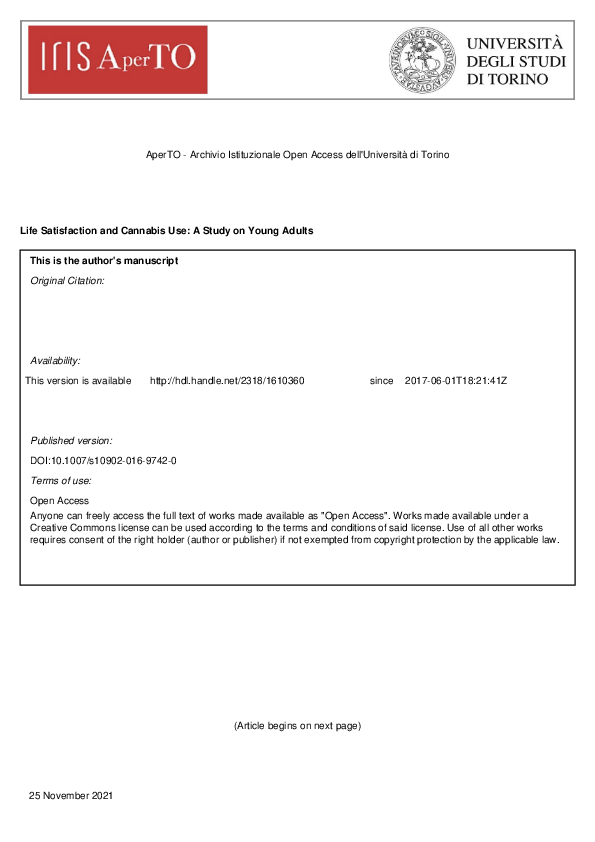 IRIS AperTO

UNIVERSITÀ DEGLI STUDI DI TORINO

AperTO - Archivio Istituzionale Open Access dell'Università di Torino

Life Satisfaction and Cannabis Use: A Study on Young Adults

This is the author's manuscript

Original Citation:

Availability:

This version is available http://hdl.handle.net/2318/1610360 since 2017-06-01T18:21:41Z

Published version:

DOI:10.1007/s10902-016-9742-0

Terms of use:

Open Access

Anyone can freely access the full text of works made available as "Open Access". Works made available under a Creative Commons license can be used according to the terms and conditions of said license. Use of all other works requires consent of the right holder (author or publisher) if not exempted from copyright protection by the applicable law.

(Article begins on next page)

25 November 2021